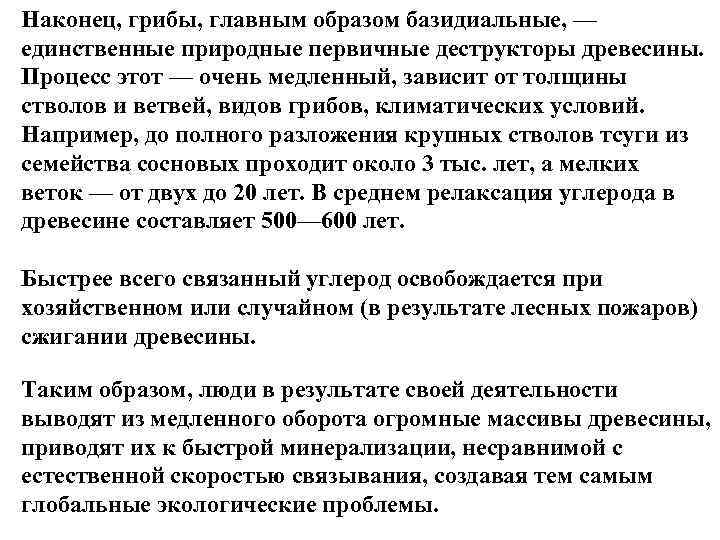 Наконец, грибы, главным образом базидиальные, — единственные природные первичные деструкторы древесины. Процесс этот — очень медленный, зависит от толщины стволов и ветвей, видов грибов, климатических условий. Например, до полного разложения крупных стволов тсуги из семейства сосновых проходит около 3 тыс. лет, а мелких веток — от двух до 20 лет. В среднем релаксация углерода в древесине составляет 500—600 лет.

Быстрее всего связанный углерод освобождается при хозяйственном или случайном (в результате лесных пожаров) сжигании древесины.

Таким образом, люди в результате своей деятельности выводят из медленного оборота огромные массивы древесины, приводят их к быстрой минерализации, несравнимой с естественной скоростью связывания, создавая тем самым глобальные экологические проблемы.